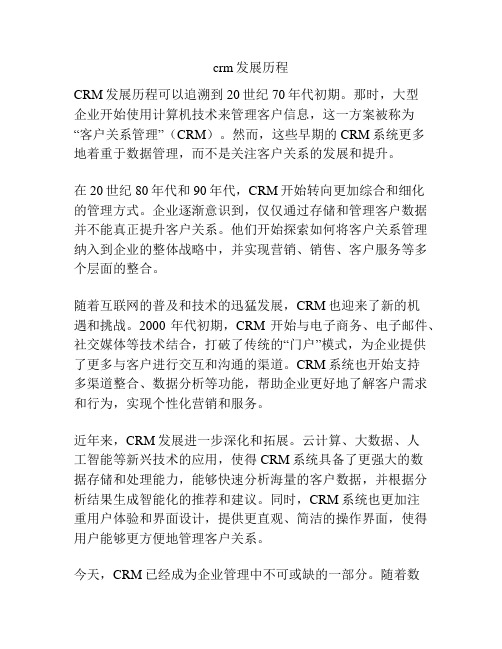 crm 发展历程

CRM 发展历程可以追溯到 20 世纪 70 年代初期。那时，大型企业开始使用计算机技术来管理客户信息，这一方案被称为“客户关系管理”（CRM）。然而，这些早期的 CRM 系统更多地着重于数据管理，而不是关注客户关系的发展和提升。

在 20 世纪 80 年代和 90 年代，CRM 开始转向更加综合和细化的管理方式。企业逐渐意识到，仅仅通过存储和管理客户数据并不能真正提升客户关系。他们开始探索如何将客户关系管理纳入到企业的整体战略中，并实现营销、销售、客户服务等多个层面的整合。

随着互联网的普及和技术的迅猛发展，CRM 也迎来了新的机遇和挑战。2000 年代初期，CRM 开始与电子商务、电子邮件、社交媒体等技术结合，打破了传统的“门户”模式，为企业提供了更多与客户进行交互和沟通的渠道。CRM 系统也开始支持多渠道整合、数据分析等功能，帮助企业更好地了解客户需求和行为，实现个性化营销和服务。

近年来，CRM 发展进一步深化和拓展。云计算、大数据、人工智能等新兴技术的应用，使得 CRM 系统具备了更强大的数据存储和处理能力，能够快速分析海量的客户数据，并根据分析结果生成智能化的推荐和建议。同时，CRM 系统也更加注重用户体验和界面设计，提供更直观、简洁的操作界面，使得用户能够更方便地管理客户关系。

今天，CRM 已经成为企业管理中不可或缺的一部分。随着数